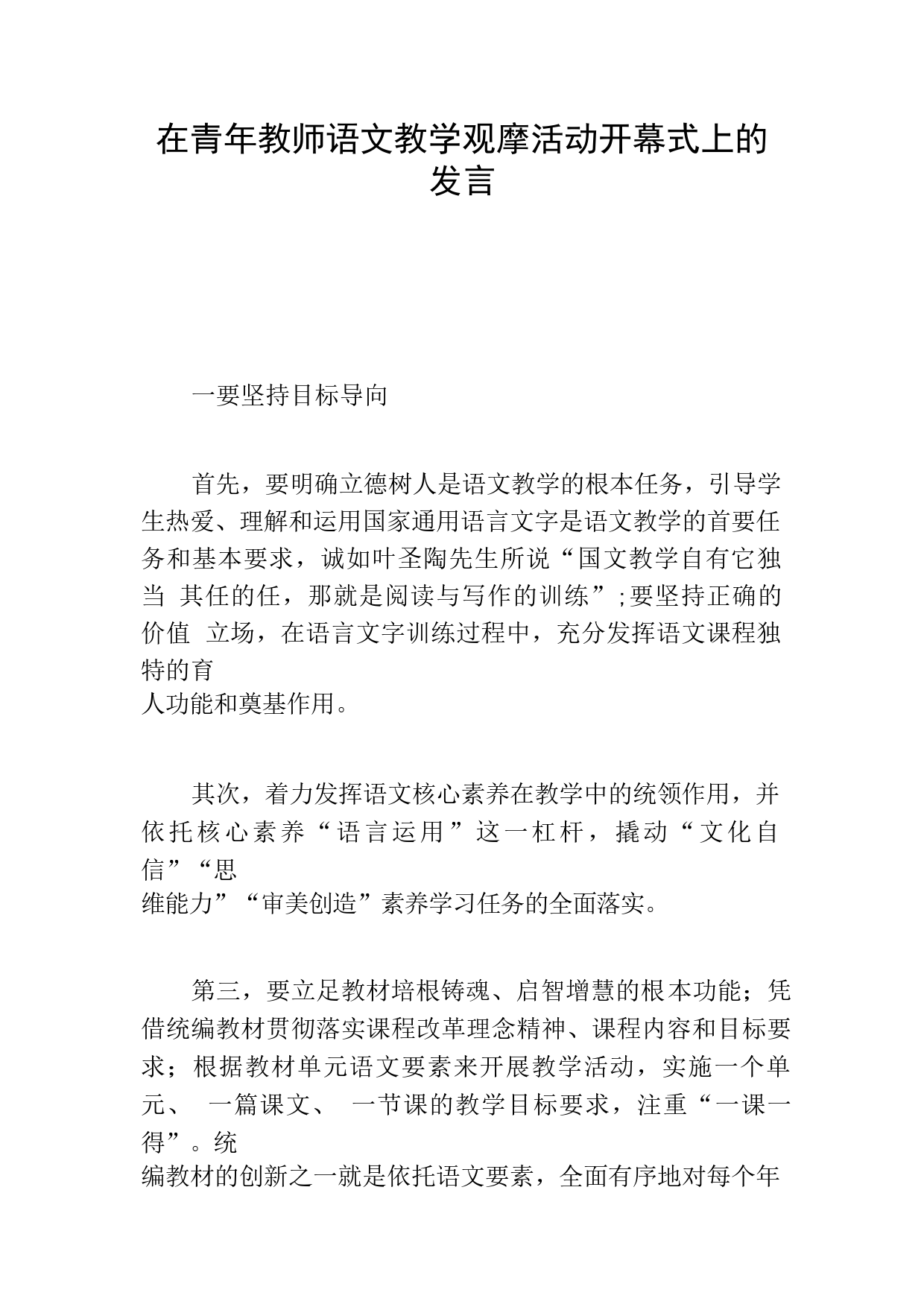 在青年教师语文教学观摩活动开幕式上的发言

一要坚持目标导向

首先，要明确立德树人是语文教学的根本任务，引导学生热爱、理解和运用国家通用语言文字是语文教学的首要任务和基本要求，诚如叶圣陶先生所说“国文教学自有它独当 其任的任，那就是阅读与写作的训练”;要坚持正确的价值 立场，在语言文字训练过程中，充分发挥语文课程独特的育人功能和奠基作用。

其次，着力发挥语文核心素养在教学中的统领作用，并依托核心素养“语言运用”这一杠杆，撬动“文化自信”“思维能力”“审美创造”素养学习任务的全面落实。

第三，要立足教材培根铸魂、启智增慧的根本功能；凭借统编教材贯彻落实课程改革理念精神、课程内容和目标要求；根据教材单元语文要素来开展教学活动，实施一个单元、 一篇课文、 一节课的教学目标要求，注重“一课一得”。统编教材的创新之一就是依托语文要素，全面有序地对每个年